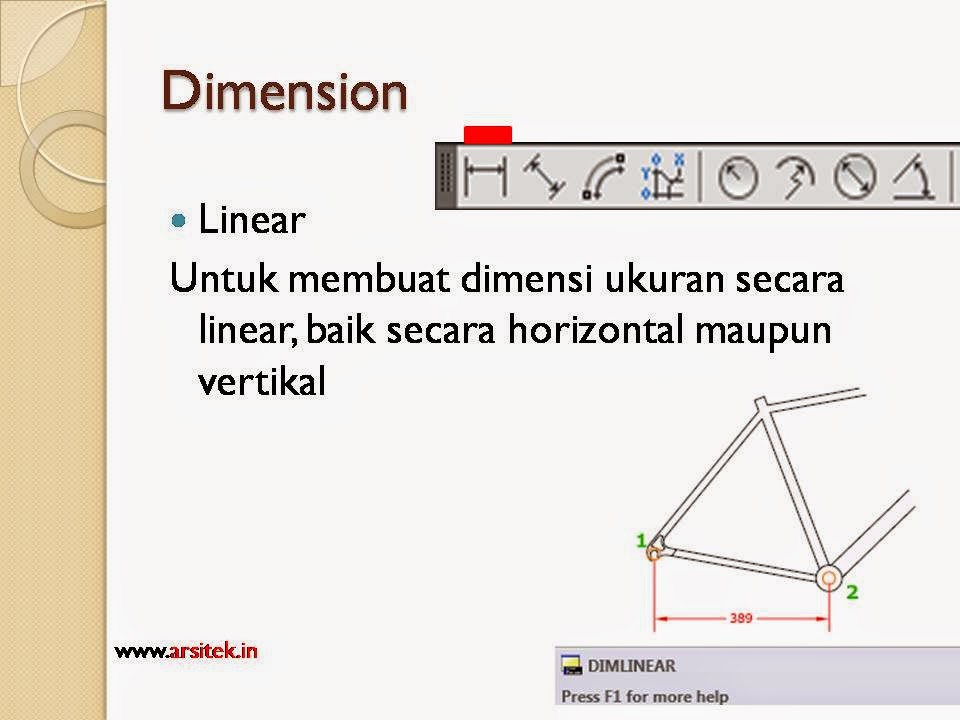 Dimension

• Linear

Untuk membuat dimensi ukuran secara linear, baik secara horizontal maupun vertikal

1

2

389

www.arsitek.in

DIMLINEAR

Press F1 for more help